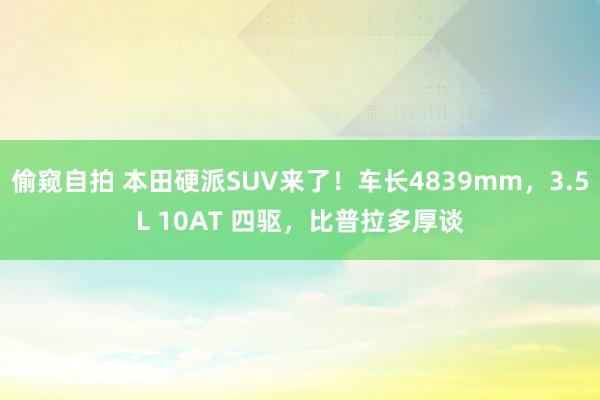 偷窥自拍 本田硬派SUV来了！车长4839mm，3.5L 10AT 四驱，比普拉多厚谈